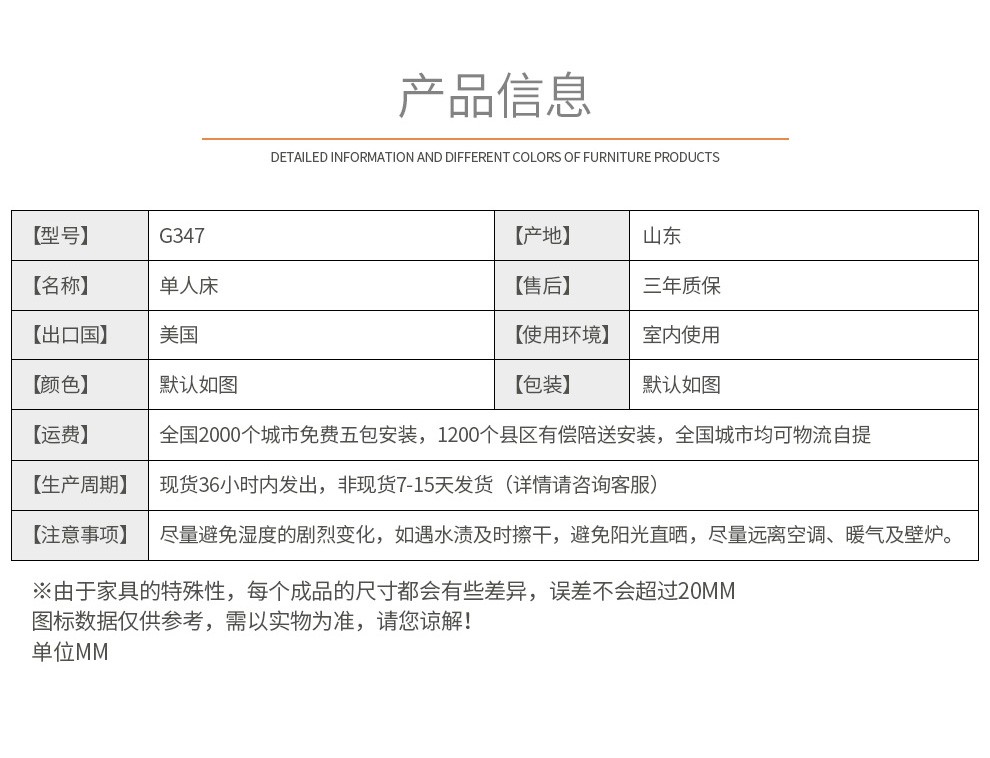 产品信息

DETAILED INFORMATION AND DIFFERENT COLORS OF FURNITURE PRODUCTS

| 【型号】 | G347 | 【产地】 | 山东 |
|---|---|---|---|
| 【名称】 | 单人床 | 【售后】 | 三年质保 |
| 【出口国】 | 美国 | 【使用环境】 | 室内使用 |
| 【颜色】 | 默认如图 | 【包装】 | 默认如图 |
| 【运费】 | 全国2000个城市免费五包安装，1200个县区有偿陪送安装，全国城市均可物流自提 | | |
| 【生产周期】 | 现货36小时内发出，非现货7-15天发货（详情请咨询客服） | | |
| 【注意事项】 | 尽量避免湿度的剧烈变化，如遇水渍及时擦干，避免阳光直晒，尽量远离空调、暖气及壁炉。 | | |

※由于家具的特殊性，每个成品的尺寸都会有些差异，误差不会超过20MM
图标数据仅供参考，需以实物为准，请您谅解！
单位MM